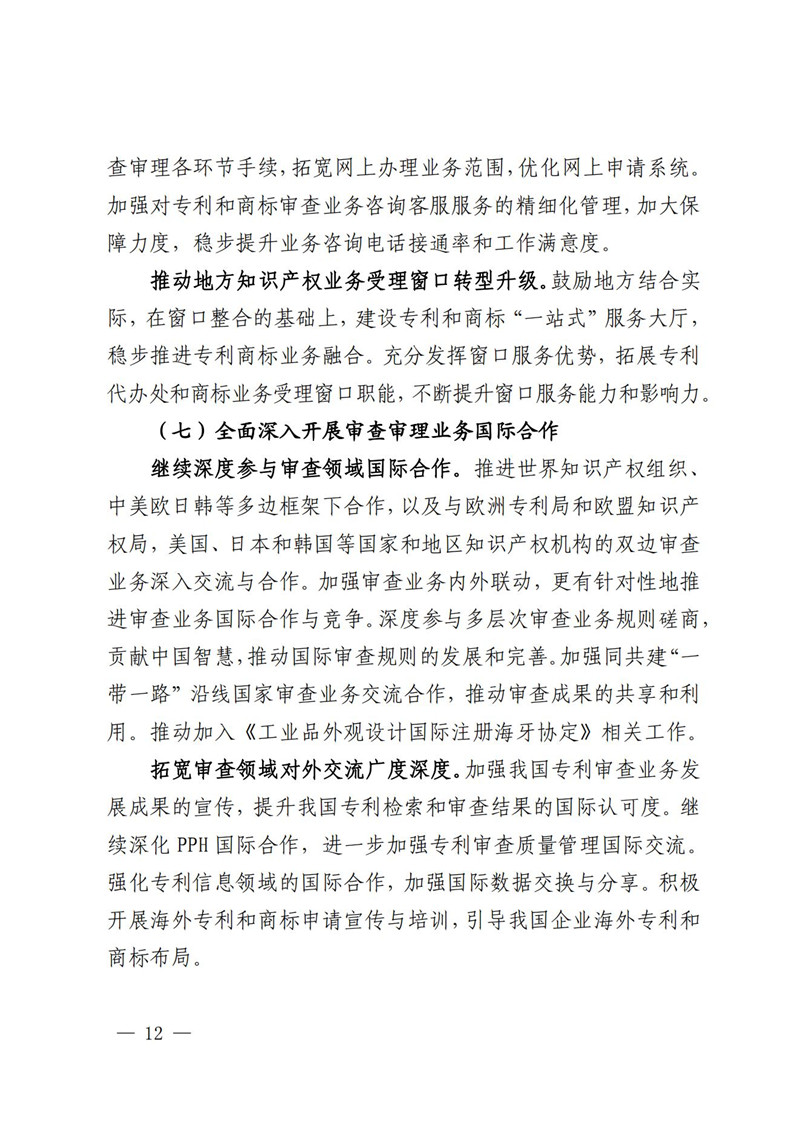 查审理各环节手续，拓宽网上办理业务范围，优化网上申请系统。加强对专利和商标审查业务咨询客服服务的精细化管理，加大保障力度，稳步提升业务咨询电话接通率和工作满意度。

推动地方知识产权业务受理窗口转型升级。鼓励地方结合实际，在窗口整合的基础上，建设专利和商标“一站式”服务大厅，稳步推进专利商标业务融合。充分发挥窗口服务优势，拓展专利代办处和商标业务受理窗口职能，不断提升窗口服务能力和影响力。

（七）全面深入开展审查审理业务国际合作

继续深度参与审查领域国际合作。推进世界知识产权组织、中美欧日韩等多边框架下合作，以及与欧洲专利局和欧盟知识产权局，美国、日本和韩国等国家和地区知识产权机构的双边审查业务深入交流与合作。加强审查业务内外联动，更有针对性地推进审查业务国际合作与竞争。深度参与多层次审查业务规则磋商，贡献中国智慧，推动国际审查规则的发展和完善。加强同共建“一带一路”沿线国家审查业务交流合作，推动审查成果的共享和利用。推动加入《工业品外观设计国际注册海牙协定》相关工作。

拓宽审查领域对外交流广度深度。加强我国专利审查业务发展成果的宣传，提升我国专利检索和审查结果的国际认可度。继续深化 PPH 国际合作，进一步加强专利审查质量管理国际交流。强化专利信息领域的国际合作，加强国际数据交换与分享。积极开展海外专利和商标申请宣传与培训，引导我国企业海外专利和商标布局。

— 12 —